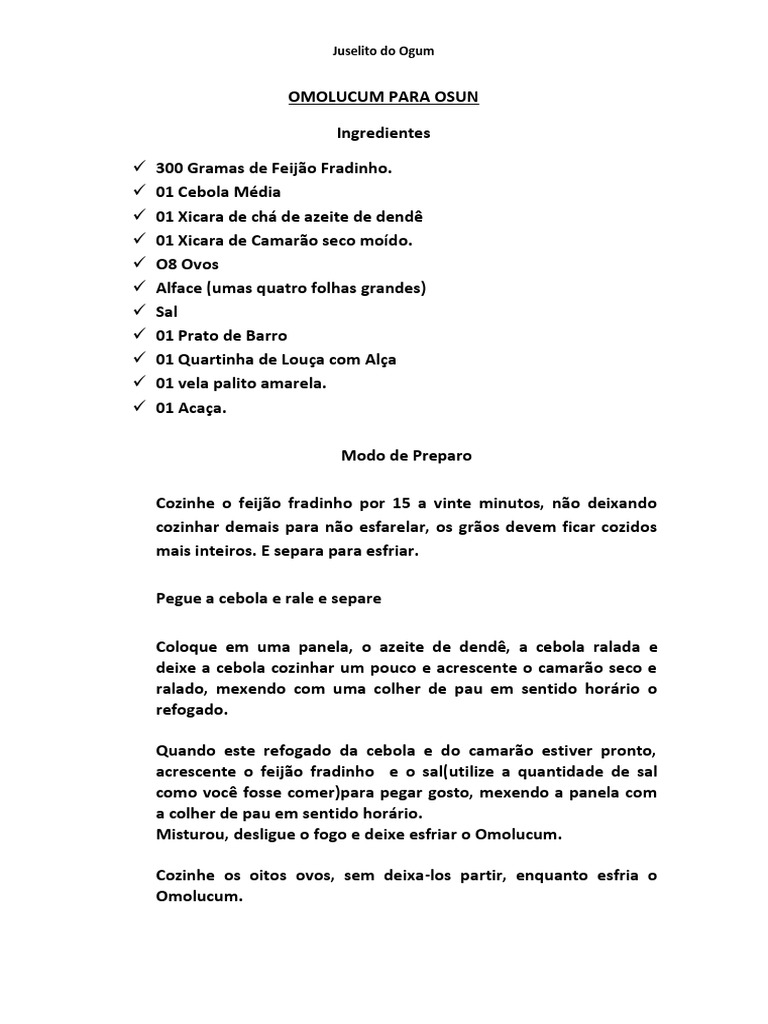 Juselito do Ogum

OMOLUCUM PARA OSUN

Ingredientes

✓ 300 Gramas de Feijão Fradinho.
✓ 01 Cebola Média
✓ 01 Xicara de chá de azeite de dendê
✓ 01 Xicara de Camarão seco moído.
✓ O8 Ovos
✓ Alface (umas quatro folhas grandes)
✓ Sal
✓ 01 Prato de Barro
✓ 01 Quartinha de Louça com Alça
✓ 01 vela palito amarela.
✓ 01 Acaça.

Modo de Preparo

Cozinhe o feijão fradinho por 15 a vinte minutos, não deixando cozinhar demais para não esfarelar, os grãos devem ficar cozidos mais inteiros. E separa para esfriar.

Pegue a cebola e rale e separe

Coloque em uma panela, o azeite de dendê, a cebola ralada e deixe a cebola cozinhar um pouco e acrescente o camarão seco e ralado, mexendo com uma colher de pau em sentido horário o refogado.

Quando este refogado da cebola e do camarão estiver pronto, acrescente o feijão fradinho e o sal(utilize a quantidade de sal como você fosse comer)para pegar gosto, mexendo a panela com a colher de pau em sentido horário.
Misturou, desligue o fogo e deixe esfriar o Omolucum.

Cozinhe os oitos ovos, sem deixa-los partir, enquanto esfria o Omolucum.